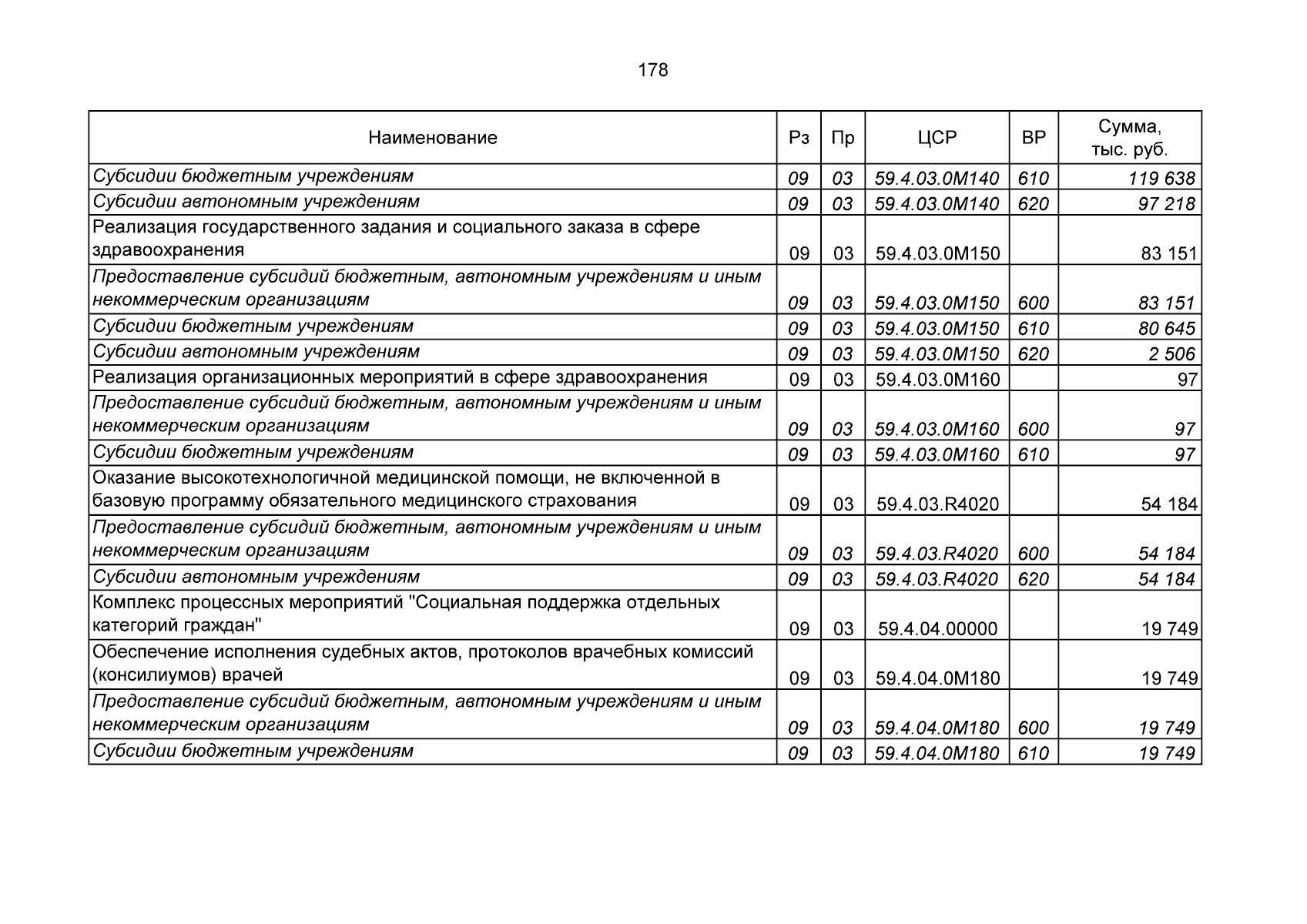 178

| Наименование | Рз | Пр | ЦСР | ВР | Сумма, тыс. руб. |
|---|---|---|---|---|---|
| Субсидии бюджетным учреждениям | 09 | 03 | 59.4.03.0М140 | 610 | 119 638 |
| Субсидии автономным учреждениям | 09 | 03 | 59.4.03.0М140 | 620 | 97 218 |
| Реализация государственного задания и социального заказа в сфере здравоохранения | 09 | 03 | 59.4.03.0М150 | | 83 151 |
| Предоставление субсидий бюджетным, автономным учреждениям и иным некоммерческим организациям | 09 | 03 | 59.4.03.0М150 | 600 | 83 151 |
| Субсидии бюджетным учреждениям | 09 | 03 | 59.4.03.0М150 | 610 | 80 645 |
| Субсидии автономным учреждениям | 09 | 03 | 59.4.03.0М150 | 620 | 2 506 |
| Реализация организационных мероприятий в сфере здравоохранения | 09 | 03 | 59.4.03.0М160 | | 97 |
| Предоставление субсидий бюджетным, автономным учреждениям и иным некоммерческим организациям | 09 | 03 | 59.4.03.0М160 | 600 | 97 |
| Субсидии бюджетным учреждениям | 09 | 03 | 59.4.03.0М160 | 610 | 97 |
| Оказание высокотехнологичной медицинской помощи, не включенной в базовую программу обязательного медицинского страхования | 09 | 03 | 59.4.03.R4020 | | 54 184 |
| Предоставление субсидий бюджетным, автономным учреждениям и иным некоммерческим организациям | 09 | 03 | 59.4.03.R4020 | 600 | 54 184 |
| Субсидии автономным учреждениям | 09 | 03 | 59.4.03.R4020 | 620 | 54 184 |
| Комплекс процессных мероприятий "Социальная поддержка отдельных категорий граждан" | 09 | 03 | 59.4.04.00000 | | 19 749 |
| Обеспечение исполнения судебных актов, протоколов врачебных комиссий (консилиумов) врачей | 09 | 03 | 59.4.04.0М180 | | 19 749 |
| Предоставление субсидий бюджетным, автономным учреждениям и иным некоммерческим организациям | 09 | 03 | 59.4.04.0М180 | 600 | 19 749 |
| Субсидии бюджетным учреждениям | 09 | 03 | 59.4.04.0М180 | 610 | 19 749 |